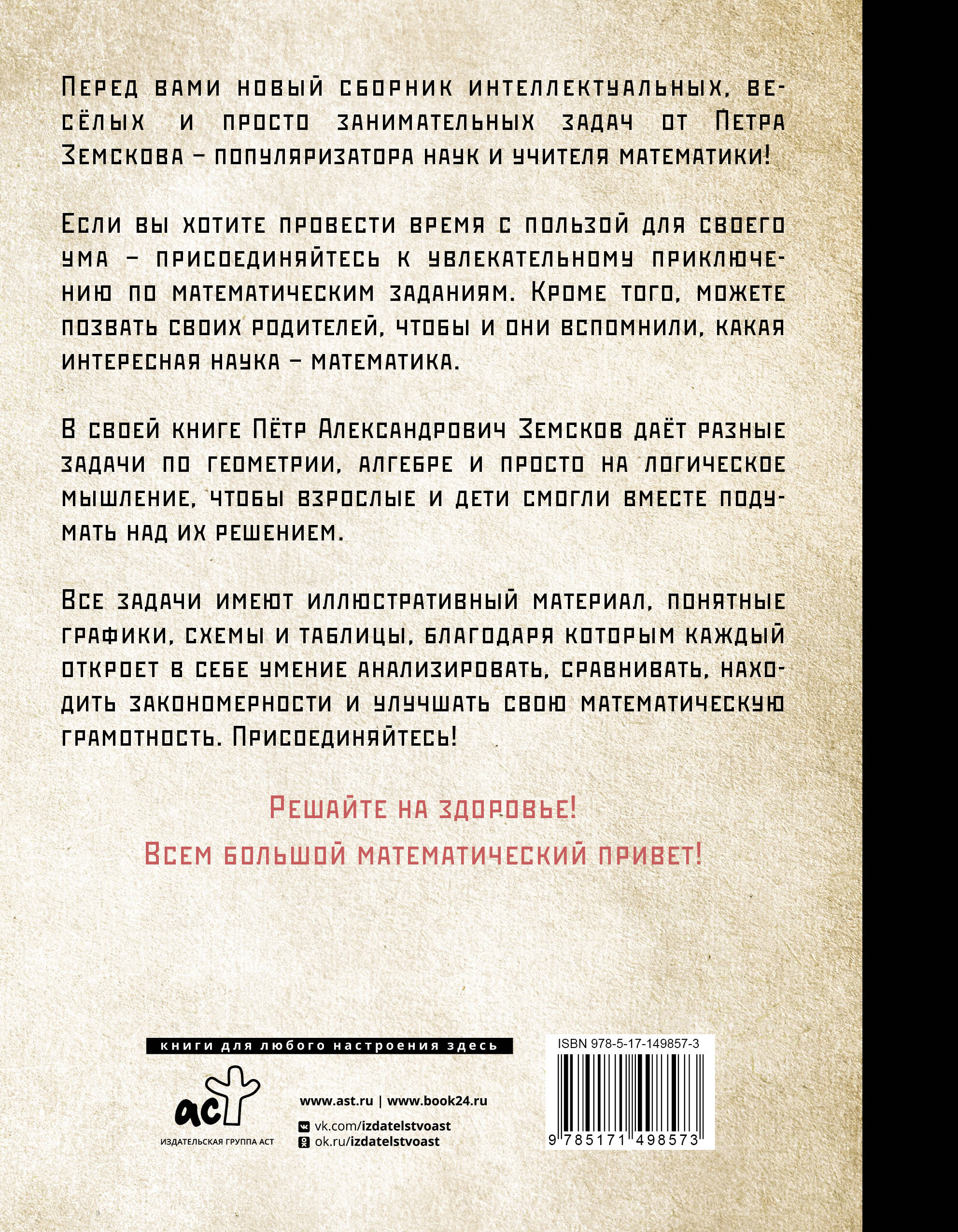 Перед вами новый сборник интеллектуальных, весёлых и просто занимательных задач от Петра Земскова – популяризатора наук и учителя математики!

Если вы хотите провести время с пользой для своего ума – присоединяйтесь к увлекательному приключению по математическим заданиям. Кроме того, можете позвать своих родителей, чтобы и они вспомнили, какая интересная наука – математика.

В своей книге Пётр Александрович Земсков даёт разные задачи по геометрии, алгебре и просто на логическое мышление, чтобы взрослые и дети смогли вместе подумать над их решением.

Все задачи имеют иллюстративный материал, понятные графики, схемы и таблицы, благодаря которым каждый откроет в себе умение анализировать, сравнивать, находить закономерности и улучшать свою математическую грамотность. Присоединяйтесь!

Решайте на здоровье!
Всем большой математический привет!

книги для любого настроения здесь

аст
ИЗДАТЕЛЬСКАЯ ГРУППА АСТ

www.ast.ru | www.book24.ru
vk.com/izdatelstvoast
ok.ru/izdatelstvoast

ISBN 978-5-17-149857-3
9 785171 498573